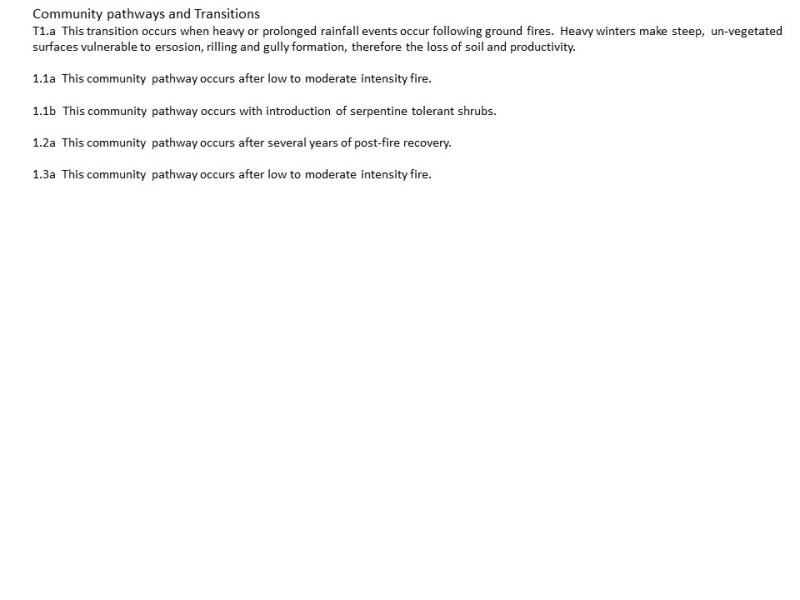 Community pathways and Transitions
T1.a This transition occurs when heavy or prolonged rainfall events occur following ground fires. Heavy winters make steep, un-vegetated surfaces vulnerable to ersosion, rilling and gully formation, therefore the loss of soil and productivity.

1.1a This community pathway occurs after low to moderate intensity fire.

1.1b This community pathway occurs with introduction of serpentine tolerant shrubs.

1.2a This community pathway occurs after several years of post-fire recovery.

1.3a This community pathway occurs after low to moderate intensity fire.